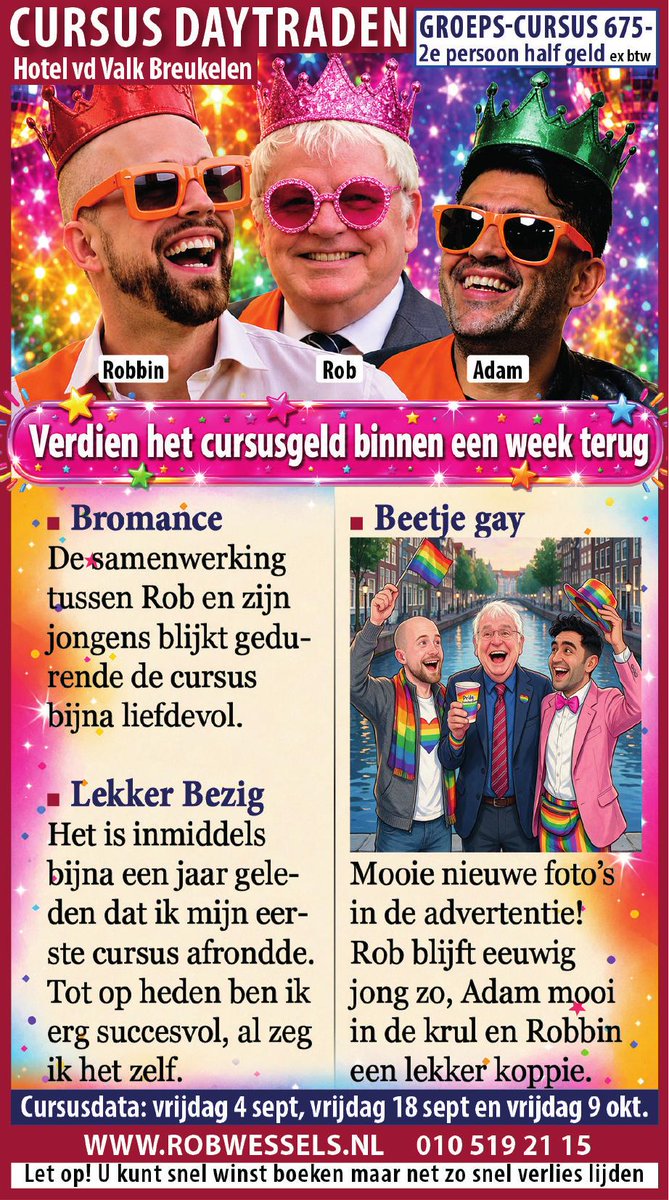 CURSUS DAYTRADEN
Hotel vd Valk Breukelen

GROEPS-CURSUS 675-
2e persoon half geld ex btw

Robbin
Rob
Adam

Verdien het cursusgeld binnen een week terug

Bromance
De samenwerking tussen Rob en zijn jongens blijkt gedurende de cursus bijna liefdevol.

Lekker Bezig
Het is inmiddels bijna een jaar geleden dat ik mijn eerste cursus afrondde. Tot op heden ben ik erg succesvol, al zeg ik het zelf.

Beetje gay

Mooie nieuwe foto's in de advertentie! Rob blijft eeuwig jong zo, Adam mooi in de krul en Robbin een lekker koppie.

Cursusdata: vrijdag 4 sept, vrijdag 18 sept en vrijdag 9 okt.

WWW.ROBWESSELS.NL 010 519 21 15

Let op! U kunt snel winst boeken maar net zo snel verlies lijden